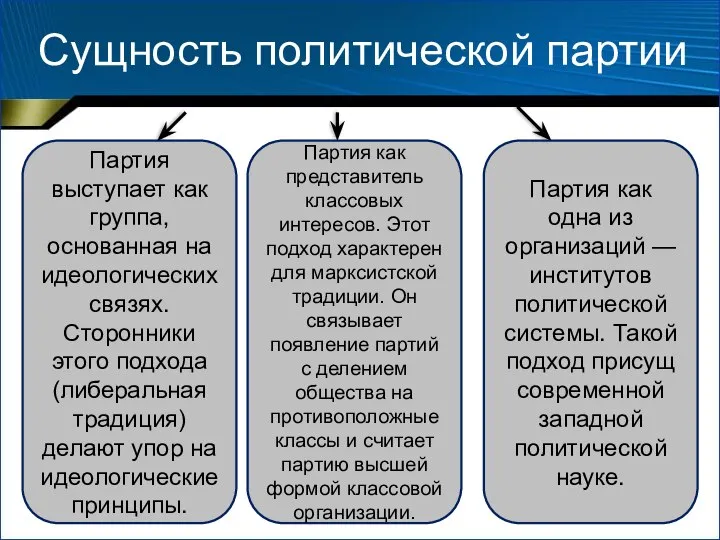 Сущность политической партии

Партия выступает как группа, основанная на идеологических связях. Сторонники этого подхода (либеральная традиция) делают упор на идеологические принципы.

Партия как представитель классовых интересов. Этот подход характерен для марксистской традиции. Он связывает появление партий с делением общества на противоположные классы и считает партию высшей формой классовой организации.

Партия как одна из организаций — институтов политической системы. Такой подход присущ современной западной политической науке.